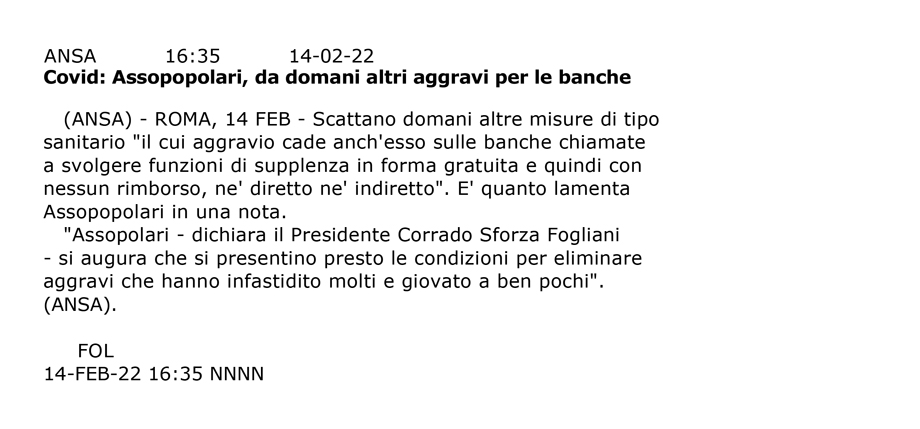 ANSA 16:35 14-02-22
Covid: Assopopolari, da domani altri aggravi per le banche

(ANSA) - ROMA, 14 FEB - Scattano domani altre misure di tipo sanitario "il cui aggravio cade anch'esso sulle banche chiamate a svolgere funzioni di supplenza in forma gratuita e quindi con nessun rimborso, ne' diretto ne' indiretto". E' quanto lamenta Assopopolari in una nota.
"Assopolari - dichiara il Presidente Corrado Sforza Fogliani - si augura che si presentino presto le condizioni per eliminare aggravi che hanno infastidito molti e giovato a ben pochi". (ANSA).

FOL
14-FEB-22 16:35 NNNN